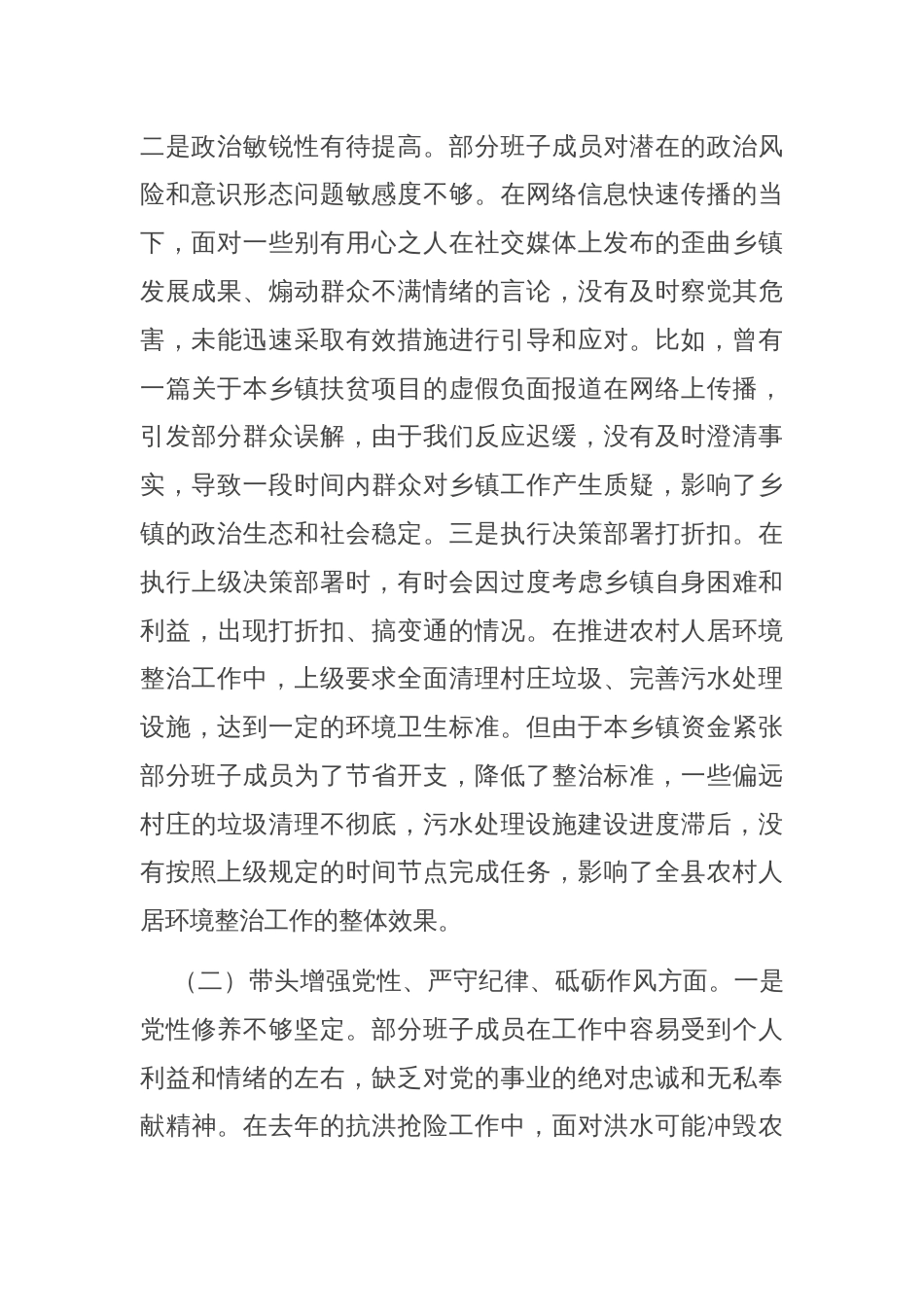 二是政治敏锐性有待提高。部分班子成员对潜在的政治风险和意识形态问题敏感度不够。在网络信息快速传播的当下，面对一些别有用心之人在社交媒体上发布的歪曲乡镇发展成果、煽动群众不满情绪的言论，没有及时察觉其危害，未能迅速采取有效措施进行引导和应对。比如，曾有一篇关于本乡镇扶贫项目的虚假负面报道在网络上传播，引发部分群众误解，由于我们反应迟缓，没有及时澄清事实，导致一段时间内群众对乡镇工作产生质疑，影响了乡镇的政治生态和社会稳定。三是执行决策部署打折扣。在执行上级决策部署时，有时会因过度考虑乡镇自身困难和利益，出现打折扣、搞变通的情况。在推进农村人居环境整治工作中，上级要求全面清理村庄垃圾、完善污水处理设施，达到一定的环境卫生标准。但由于本乡镇资金紧张部分班子成员为了节省开支，降低了整治标准，一些偏远村庄的垃圾清理不彻底，污水处理设施建设进度滞后，没有按照上级规定的时间节点完成任务，影响了全县农村人居环境整治工作的整体效果。

（二）带头增强党性、严守纪律、砥砺作风方面。一是党性修养不够坚定。部分班子成员在工作中容易受到个人利益和情绪的左右，缺乏对党的事业的绝对忠诚和无私奉献精神。在去年的抗洪抢险工作中，面对洪水可能冲毁农